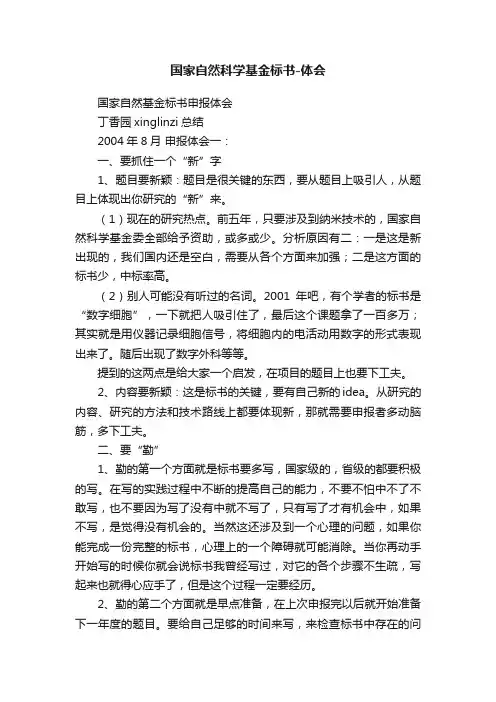 国家自然科学基金标书-体会

国家自然基金标书申报体会

丁香园 xinglinzi 总结

2004 年 8 月 申报体会一：

一、要抓住一个“新”字

1、题目要新颖：题目是很关键的东西，要从题目上吸引人，从题目上体现出你研究的“新”来。

（1）现在的研究热点。前五年，只要涉及到纳米技术的，国家自然科学基金委全部给予资助，或多或少。分析原因有二：一是这是新出现的，我们国内还是空白，需要从各个方面来加强；二是这方面的标书少，中标率高。

（2）别人可能没有听过的名词。2001 年吧，有个学者的标书是“数字细胞”，一下就把人吸引住了，最后这个课题拿了一百多万；其实就是用仪器记录细胞信号，将细胞内的电活动用数字的形式表现出来了。随后出现了数字外科等等。

提到的这两点是给大家一个启发，在项目的题目上也要下工夫。

2、内容要新颖：这是标书的关键，要有自己新的 idea。从研究的内容、研究的方法和技术路线上都要体现新，那就需要申报者多动脑筋，多下工夫。

二、要“勤”

1、勤的第一个方面就是标书要多写，国家级的，省级的都要积极的写。在写的实践过程中不断的提高自己的能力，不要不怕中不了不敢写，也不要因为写了没有中就不写了，只有写了才有机会中，如果不写，是觉得没有机会的。当然这还涉及到一个心理的问题，如果你能完成一份完整的标书，心理上的一个障碍就可能消除。当你再动手开始写的时候你就会说标书我曾经写过，对它的各个步骤不生疏，写起来也就得心应手了，但是这个过程一定要经历。

2、勤的第二个方面就是早点准备，在上次申报完以后就开始准备下一年度的题目。要给自己足够的时间来写，来检查标书中存在的问